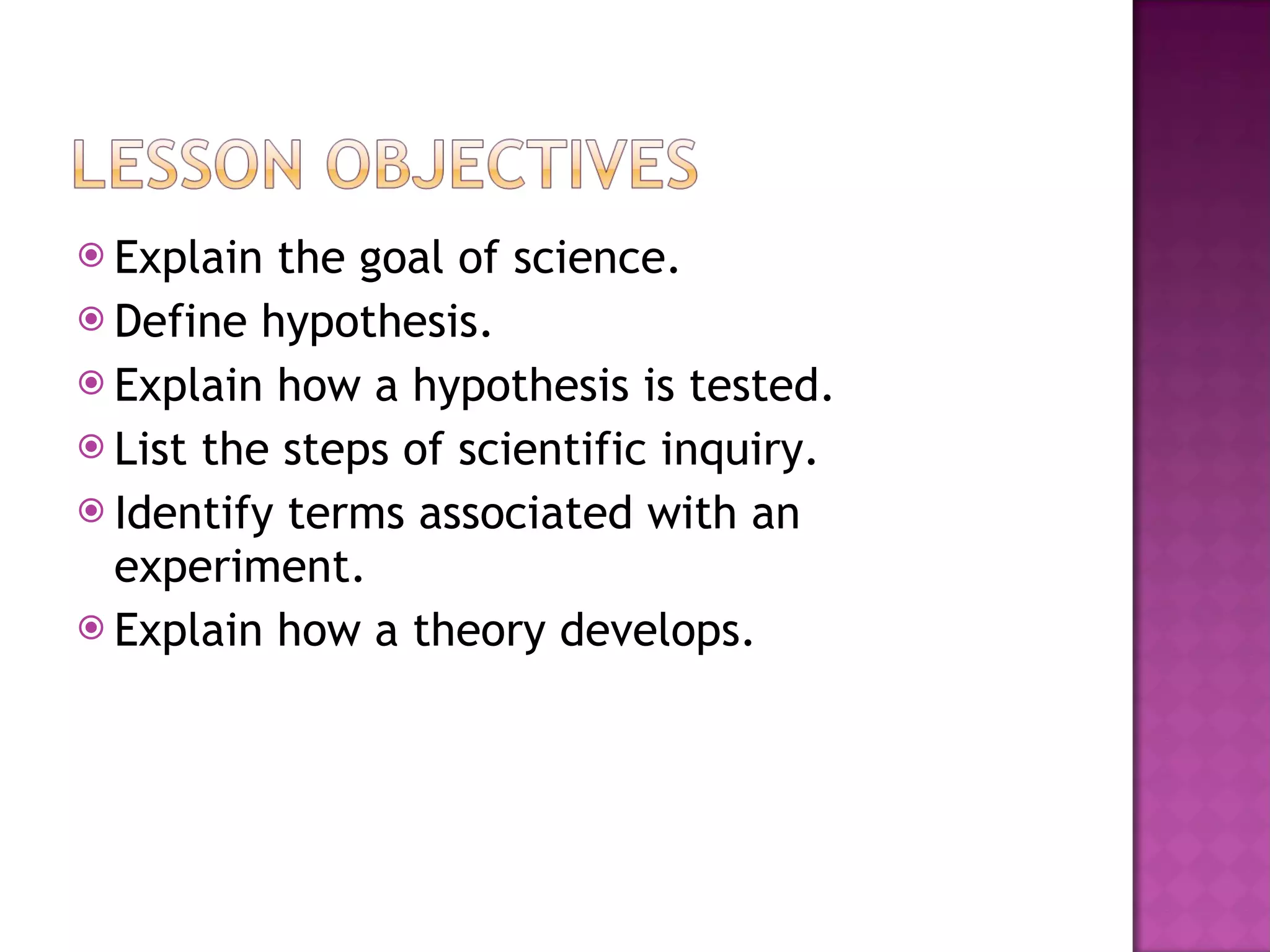 LESSON OBJECTIVES

Explain the goal of science.

Define hypothesis.

Explain how a hypothesis is tested.

List the steps of scientific inquiry.

Identify terms associated with an experiment.

Explain how a theory develops.